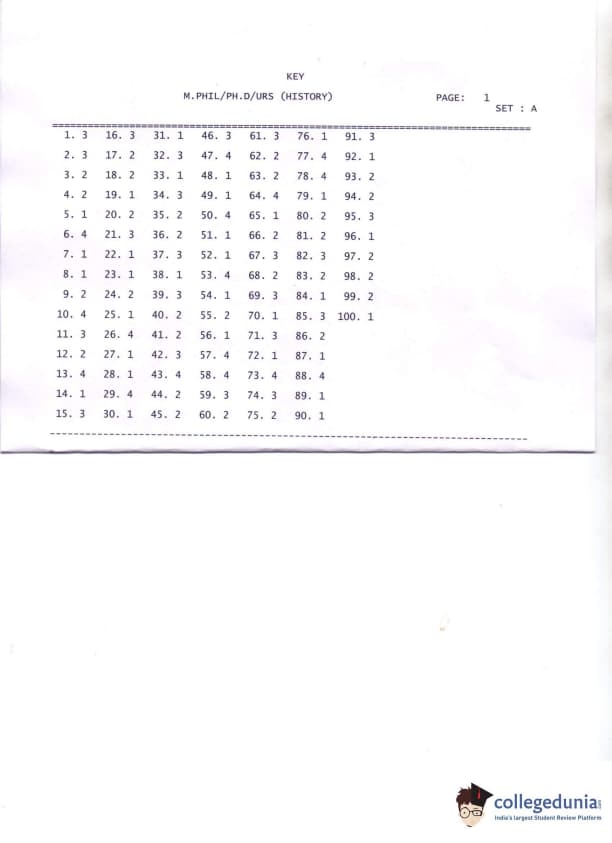 KEY

M.PHIL/PH.D/URS (HISTORY)

PAGE: 1
SET : A

| 1. 3 | 16. 3 | 31. 1 | 46. 3 | 61. 3 | 76. 1 | 91. 3 |
|---|---|---|---|---|---|---|
| 2. 3 | 17. 2 | 32. 3 | 47. 4 | 62. 2 | 77. 4 | 92. 1 |
| 3. 2 | 18. 2 | 33. 1 | 48. 1 | 63. 2 | 78. 4 | 93. 2 |
| 4. 2 | 19. 1 | 34. 3 | 49. 1 | 64. 4 | 79. 1 | 94. 2 |
| 5. 1 | 20. 2 | 35. 2 | 50. 4 | 65. 1 | 80. 2 | 95. 3 |
| 6. 4 | 21. 3 | 36. 2 | 51. 1 | 66. 2 | 81. 2 | 96. 1 |
| 7. 1 | 22. 1 | 37. 3 | 52. 1 | 67. 3 | 82. 3 | 97. 2 |
| 8. 1 | 23. 1 | 38. 1 | 53. 4 | 68. 2 | 83. 2 | 98. 2 |
| 9. 2 | 24. 2 | 39. 3 | 54. 1 | 69. 3 | 84. 1 | 99. 2 |
| 10. 4 | 25. 1 | 40. 2 | 55. 2 | 70. 1 | 85. 3 | 100. 1 |
| 11. 3 | 26. 4 | 41. 2 | 56. 1 | 71. 3 | 86. 2 | |
| 12. 2 | 27. 1 | 42. 3 | 57. 4 | 72. 1 | 87. 1 | |
| 13. 4 | 28. 1 | 43. 4 | 58. 4 | 73. 4 | 88. 4 | |
| 14. 1 | 29. 4 | 44. 2 | 59. 3 | 74. 3 | 89. 1 | |
| 15. 3 | 30. 1 | 45. 2 | 60. 2 | 75. 2 | 90. 1 | |

collegedunia
India's largest Student Review Platform